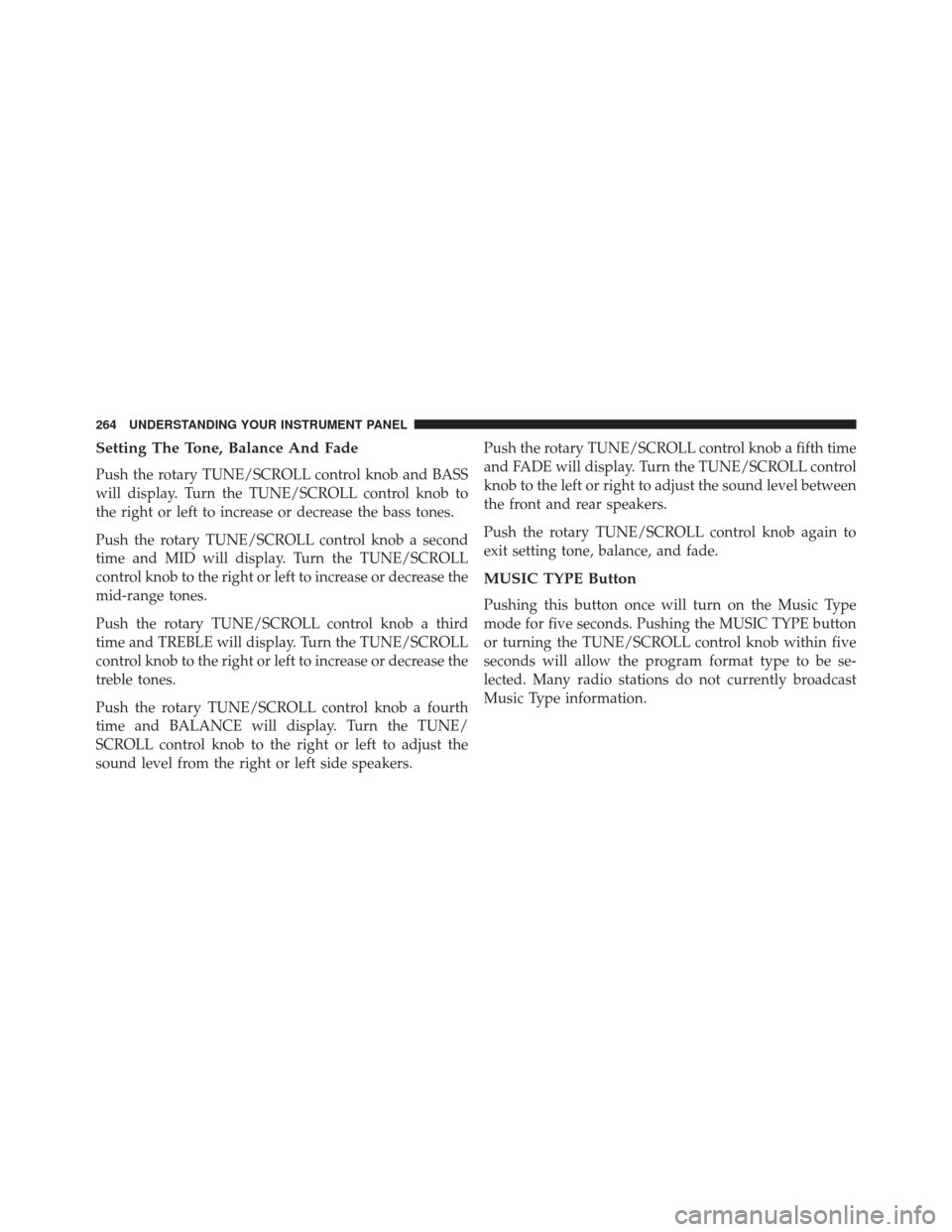 264 UNDERSTANDING YOUR INSTRUMENT PANEL

Setting The Tone, Balance And Fade

Push the rotary TUNE/SCROLL control knob and BASS will display. Turn the TUNE/SCROLL control knob to the right or left to increase or decrease the bass tones.

Push the rotary TUNE/SCROLL control knob a second time and MID will display. Turn the TUNE/SCROLL control knob to the right or left to increase or decrease the mid-range tones.

Push the rotary TUNE/SCROLL control knob a third time and TREBLE will display. Turn the TUNE/SCROLL control knob to the right or left to increase or decrease the treble tones.

Push the rotary TUNE/SCROLL control knob a fourth time and BALANCE will display. Turn the TUNE/SCROLL control knob to the right or left to adjust the sound level from the right or left side speakers.

Push the rotary TUNE/SCROLL control knob a fifth time and FADE will display. Turn the TUNE/SCROLL control knob to the left or right to adjust the sound level between the front and rear speakers.

Push the rotary TUNE/SCROLL control knob again to exit setting tone, balance, and fade.

MUSIC TYPE Button

Pushing this button once will turn on the Music Type mode for five seconds. Pushing the MUSIC TYPE button or turning the TUNE/SCROLL control knob within five seconds will allow the program format type to be selected. Many radio stations do not currently broadcast Music Type information.

carmanualsonline.info